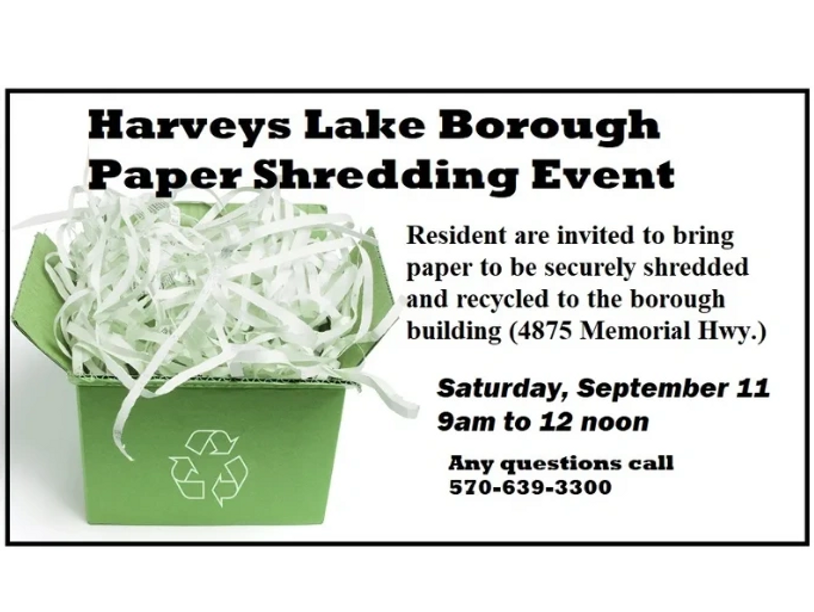 Harveys Lake Borough
Paper Shredding Event

Resident are invited to bring paper to be securely shredded and recycled to the borough building (4875 Memorial Hwy.)

Saturday, September 11
9am to 12 noon

Any questions call
570-639-3300